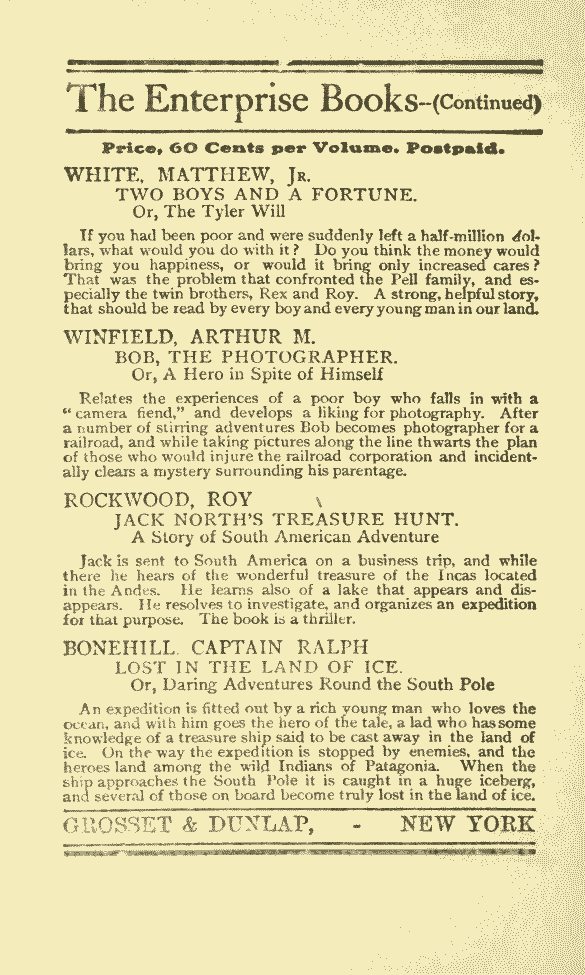 The Enterprise Books--(Continued)

Price, 60 Cents per Volume. Postpaid.

WHITE, MATTHEW, Jr.
TWO BOYS AND A FORTUNE.
Or, The Tyler Will

If you had been poor and were suddenly left a half-million dollars, what would you do with it? Do you think the money would bring you happiness, or would it bring only increased cares? That was the problem that confronted the Pell family, and especially the twin brothers, Rex and Roy. A strong, helpful story, that should be read by every boy and every young man in our land.

WINFIELD, ARTHUR M.
BOB, THE PHOTOGRAPHER.
Or, A Hero in Spite of Himself

Relates the experiences of a poor boy who falls in with a "camera fiend," and develops a liking for photography. After a number of stirring adventures Bob becomes photographer for a railroad, and while taking pictures along the line thwarts the plan of those who would injure the railroad corporation and incidentally clears a mystery surrounding his parentage.

ROCKWOOD, ROY
JACK NORTH'S TREASURE HUNT.
A Story of South American Adventure

Jack is sent to South America on a business trip, and while there he hears of the wonderful treasure of the Incas located in the Andes. He learns also of a lake that appears and disappears. He resolves to investigate, and organizes an expedition for that purpose. The book is a thriller.

BONEHILL, CAPTAIN RALPH
LOST IN THE LAND OF ICE.
Or, Daring Adventures Round the South Pole

An expedition is fitted out by a rich young man who loves the ocean, and with him goes the hero of the tale, a lad who has some knowledge of a treasure ship said to be cast away in the land of ice. On the way the expedition is stopped by enemies, and the heroes land among the wild Indians of Patagonia. When the ship approaches the South Pole it is caught in a huge iceberg, and several of those on board become truly lost in the land of ice.

GROSSET & DUNLAP, - NEW YORK